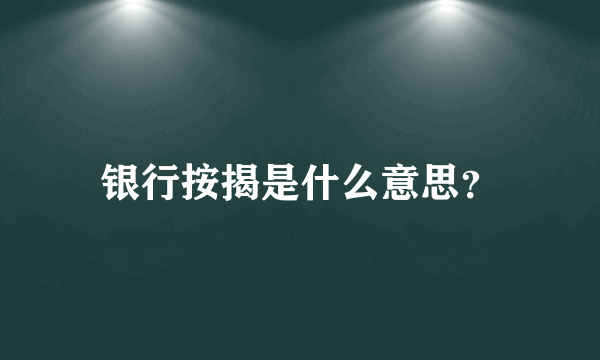 银行按揭是什么意思?